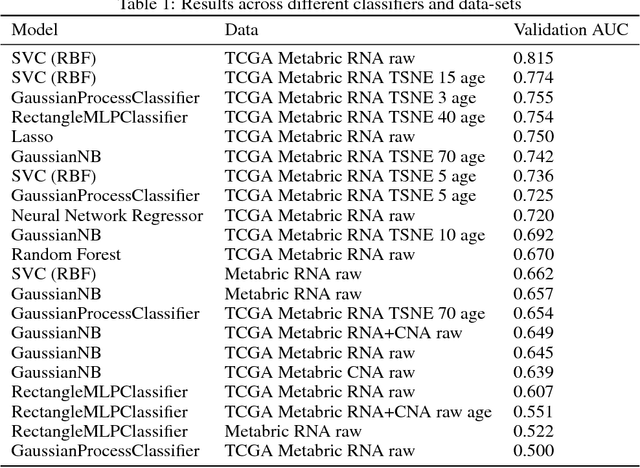 Table 1: Results across different classifiers and data-sets

| Model | Data | Validation AUC |
|---|---|---|
| SVC (RBF) | TCGA Metabric RNA raw | 0.815 |
| SVC (RBF) | TCGA Metabric RNA TSNE 15 age | 0.774 |
| GaussianProcessClassifier | TCGA Metabric RNA TSNE 3 age | 0.755 |
| RectangleMLPClassifier | TCGA Metabric RNA TSNE 40 age | 0.754 |
| Lasso | TCGA Metabric RNA raw | 0.750 |
| GaussianNB | TCGA Metabric RNA TSNE 70 age | 0.742 |
| SVC (RBF) | TCGA Metabric RNA TSNE 5 age | 0.736 |
| GaussianProcessClassifier | TCGA Metabric RNA TSNE 5 age | 0.725 |
| Neural Network Regressor | TCGA Metabric RNA raw | 0.720 |
| GaussianNB | TCGA Metabric RNA TSNE 10 age | 0.692 |
| Random Forest | TCGA Metabric RNA raw | 0.670 |
| SVC (RBF) | Metabric RNA raw | 0.662 |
| GaussianNB | Metabric RNA raw | 0.657 |
| GaussianProcessClassifier | TCGA Metabric RNA TSNE 70 age | 0.654 |
| GaussianNB | TCGA Metabric RNA+CNA raw | 0.649 |
| GaussianNB | TCGA Metabric RNA raw | 0.645 |
| GaussianNB | TCGA Metabric CNA raw | 0.639 |
| RectangleMLPClassifier | TCGA Metabric RNA raw | 0.607 |
| RectangleMLPClassifier | TCGA Metabric RNA+CNA raw age | 0.551 |
| RectangleMLPClassifier | Metabric RNA raw | 0.522 |
| GaussianProcessClassifier | TCGA Metabric RNA raw | 0.500 |